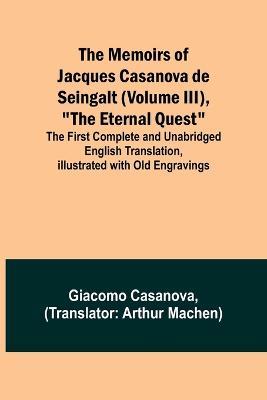 The Memoirs of Jacques Casanova de Seingalt (Volume III), "The Eternal Quest"

The First Complete and Unabridged English Translation, illustrated with Old Engravings

Giacomo Casanova, (Translator: Arthur Machen)